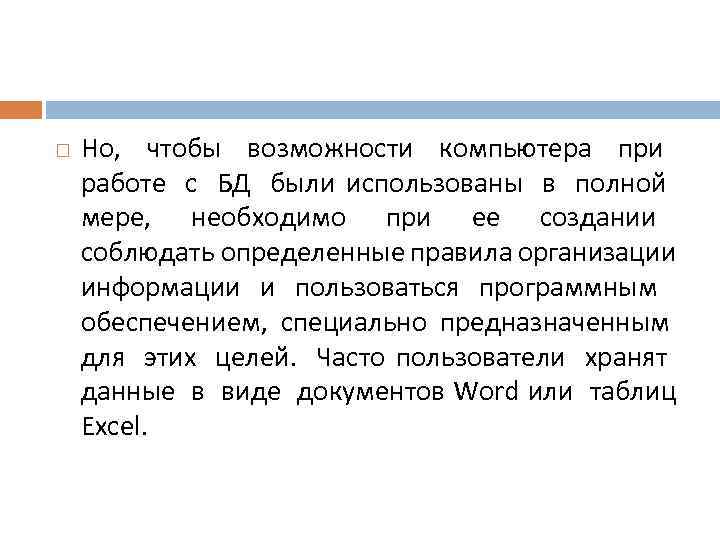 Но, чтобы возможности компьютера при работе с БД были использованы в полной мере, необходимо при ее создании соблюдать определенные правила организации информации и пользоваться программным обеспечением, специально предназначенным для этих целей. Часто пользователи хранят данные в виде документов Word или таблиц Excel.